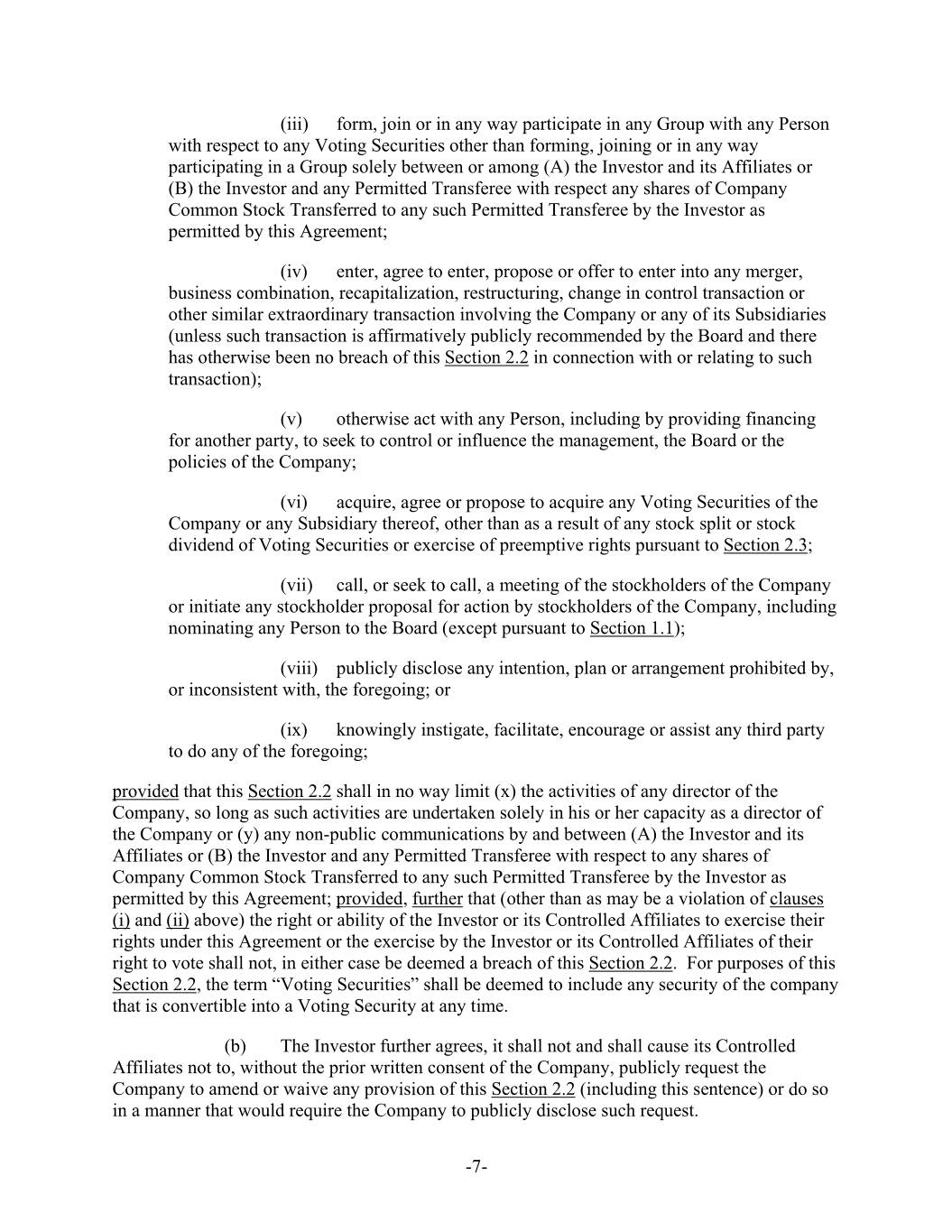 (iii) form, join or in any way participate in any Group with any Person with respect to any Voting Securities other than forming, joining or in any way participating in a Group solely between or among (A) the Investor and its Affiliates or (B) the Investor and any Permitted Transferee with respect any shares of Company Common Stock Transferred to any such Permitted Transferee by the Investor as permitted by this Agreement;

(iv) enter, agree to enter, propose or offer to enter into any merger, business combination, recapitalization, restructuring, change in control transaction or other similar extraordinary transaction involving the Company or any of its Subsidiaries (unless such transaction is affirmatively publicly recommended by the Board and there has otherwise been no breach of this Section 2.2 in connection with or relating to such transaction);

(v) otherwise act with any Person, including by providing financing for another party, to seek to control or influence the management, the Board or the policies of the Company;

(vi) acquire, agree or propose to acquire any Voting Securities of the Company or any Subsidiary thereof, other than as a result of any stock split or stock dividend of Voting Securities or exercise of preemptive rights pursuant to Section 2.3;

(vii) call, or seek to call, a meeting of the stockholders of the Company or initiate any stockholder proposal for action by stockholders of the Company, including nominating any Person to the Board (except pursuant to Section 1.1);

(viii) publicly disclose any intention, plan or arrangement prohibited by, or inconsistent with, the foregoing; or

(ix) knowingly instigate, facilitate, encourage or assist any third party to do any of the foregoing;

provided that this Section 2.2 shall in no way limit (x) the activities of any director of the Company, so long as such activities are undertaken solely in his or her capacity as a director of the Company or (y) any non-public communications by and between (A) the Investor and its Affiliates or (B) the Investor and any Permitted Transferee with respect to any shares of Company Common Stock Transferred to any such Permitted Transferee by the Investor as permitted by this Agreement; provided, further that (other than as may be a violation of clauses (i) and (ii) above) the right or ability of the Investor or its Controlled Affiliates to exercise their rights under this Agreement or the exercise by the Investor or its Controlled Affiliates of their right to vote shall not, in either case be deemed a breach of this Section 2.2. For purposes of this Section 2.2, the term “Voting Securities” shall be deemed to include any security of the company that is convertible into a Voting Security at any time.

(b) The Investor further agrees, it shall not and shall cause its Controlled Affiliates not to, without the prior written consent of the Company, publicly request the Company to amend or waive any provision of this Section 2.2 (including this sentence) or do so in a manner that would require the Company to publicly disclose such request.

-7-